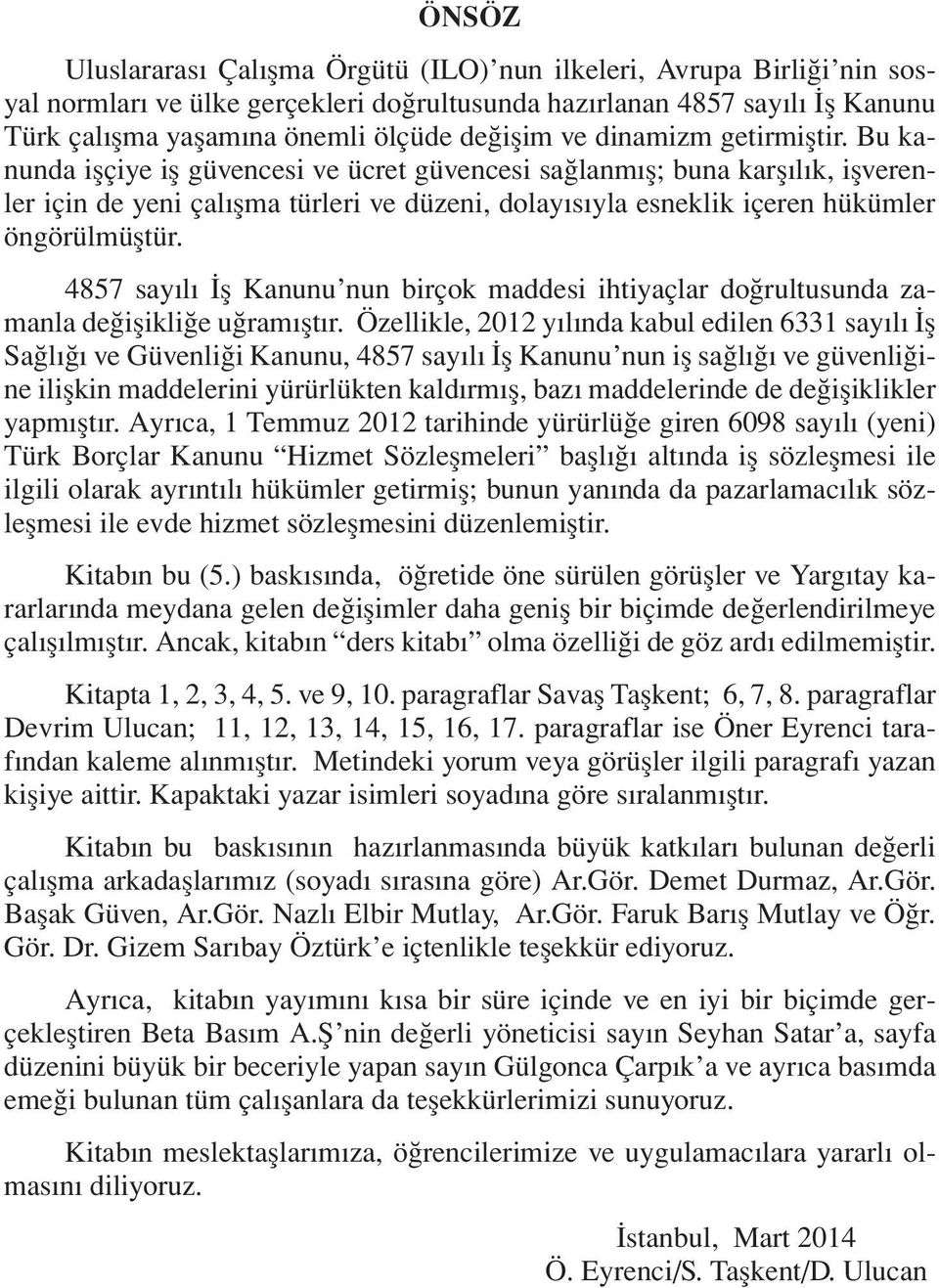 ÖNSÖZ

Uluslararası Çalışma Örgütü (ILO)'nun ilkeleri, Avrupa Birliği'nin sosyal normları ve ülke gerçekleri doğrultusunda hazırlanan 4857 sayılı İş Kanunu Türk çalışma yaşamına önemli ölçüde değişim ve dinamizm getirmiştir. Bu kanunda işçiye iş güvencesi ve ücret güvencesi sağlanmış; buna karşılık, işverenler için de yeni çalışma türleri ve düzeni, dolayısıyla esneklik içeren hükümler öngörülmüştür.

4857 sayılı İş Kanunu'nun birçok maddesi ihtiyaçlar doğrultusunda zamanla değişikliğe uğramıştır. Özellikle, 2012 yılında kabul edilen 6331 sayılı İş Sağlığı ve Güvenliği Kanunu, 4857 sayılı İş Kanunu'nun iş sağlığı ve güvenliğine ilişkin maddelerini yürürlükten kaldırmış, bazı maddelerinde de değişiklikler yapmıştır. Ayrıca, 1 Temmuz 2012 tarihinde yürürlüğe giren 6098 sayılı (yeni) Türk Borçlar Kanunu "Hizmet Sözleşmeleri" başlığı altında iş sözleşmesi ile ilgili olarak ayrıntılı hükümler getirmiş; bunun yanında da pazarlamacılık sözleşmesi ile evde hizmet sözleşmesini düzenlemiştir.

Kitabın bu (5.) baskısında, öğretide öne sürülen görüşler ve Yargıtay kararlarında meydana gelen değişimler daha geniş bir biçimde değerlendirilmeye çalışılmıştır. Ancak, kitabın "ders kitabı" olma özelliği de göz ardı edilmemiştir.

Kitapta 1, 2, 3, 4, 5. ve 9, 10. paragraflar Savaş Taşkent; 6, 7, 8. paragraflar Devrim Ulucan; 11, 12, 13, 14, 15, 16, 17. paragraflar ise Öner Eyrenci tarafından kaleme alınmıştır. Metindeki yorum veya görüşler ilgili paragrafı yazan kişiye aittir. Kapaktaki yazar isimleri soyadına göre sıralanmıştır.

Kitabın bu baskısının hazırlanmasında büyük katkıları bulunan değerli çalışma arkadaşlarımız (soyadı sırasına göre) Ar.Gör. Demet Durmaz, Ar.Gör. Başak Güven, Ar.Gör. Nazlı Elbir Mutlay, Ar.Gör. Faruk Barış Mutlay ve Öğr. Gör. Dr. Gizem Sarıbay Öztürk'e içtenlikle teşekkür ediyoruz.

Ayrıca, kitabın yayımını kısa bir süre içinde ve en iyi bir biçimde gerçekleştiren Beta Basım A.Ş'nin değerli yöneticisi sayın Seyhan Satar'a, sayfa düzenini büyük bir beceriyle yapan sayın Gülgonca Çarpık'a ve ayrıca basımda emeği bulunan tüm çalışanlara da teşekkürlerimizi sunuyoruz.

Kitabın meslektaşlarımıza, öğrencilerimize ve uygulamacılara yararlı olmasını diliyoruz.

İstanbul, Mart 2014
Ö. Eyrenci/S. Taşkent/D. Ulucan